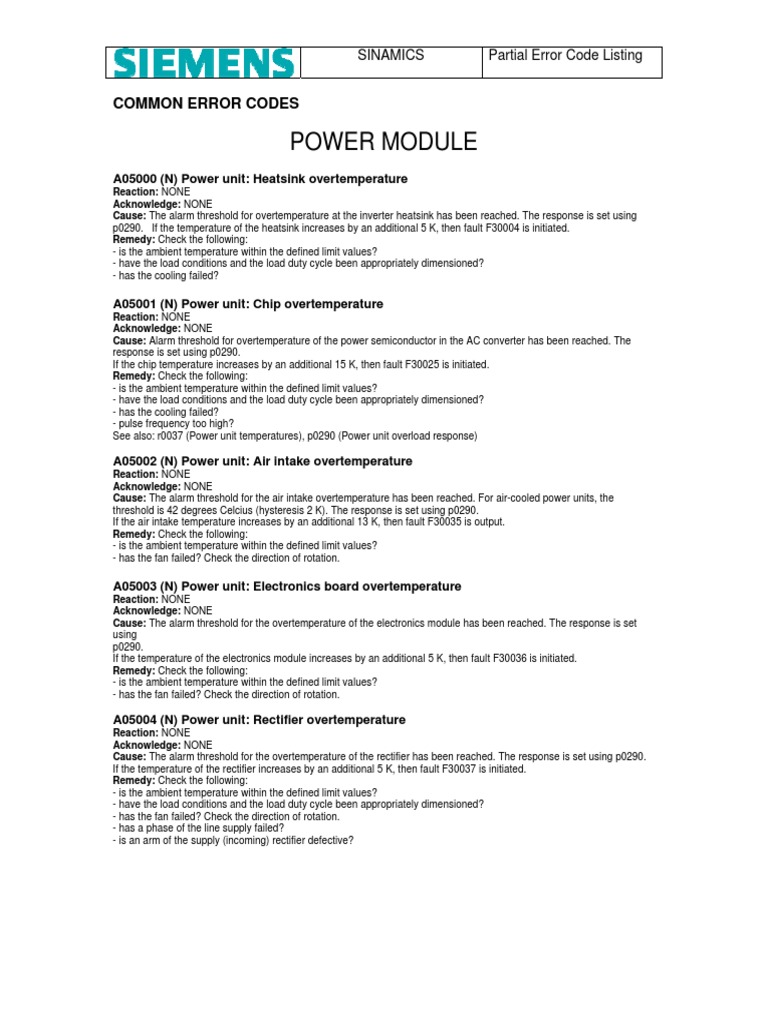 | SIEMENS | SINAMICS | Partial Error Code Listing |
|---|---|---|

COMMON ERROR CODES

POWER MODULE

A05000 (N) Power unit: Heatsink overtemperature
Reaction: NONE
Acknowledge: NONE
Cause: The alarm threshold for overtemperature at the inverter heatsink has been reached. The response is set using p0290. If the temperature of the heatsink increases by an additional 5 K, then fault F30004 is initiated.
Remedy: Check the following:
- is the ambient temperature within the defined limit values?
- have the load conditions and the load duty cycle been appropriately dimensioned?
- has the cooling failed?

A05001 (N) Power unit: Chip overtemperature
Reaction: NONE
Acknowledge: NONE
Cause: Alarm threshold for overtemperature of the power semiconductor in the AC converter has been reached. The response is set using p0290.
If the chip temperature increases by an additional 15 K, then fault F30025 is initiated.
Remedy: Check the following:
- is the ambient temperature within the defined limit values?
- have the load conditions and the load duty cycle been appropriately dimensioned?
- has the cooling failed?
- pulse frequency too high?
See also: r0037 (Power unit temperatures), p0290 (Power unit overload response)

A05002 (N) Power unit: Air intake overtemperature
Reaction: NONE
Acknowledge: NONE
Cause: The alarm threshold for the air intake overtemperature has been reached. For air-cooled power units, the threshold is 42 degrees Celcius (hysteresis 2 K). The response is set using p0290.
If the air intake temperature increases by an additional 13 K, then fault F30035 is output.
Remedy: Check the following:
- is the ambient temperature within the defined limit values?
- has the fan failed? Check the direction of rotation.

A05003 (N) Power unit: Electronics board overtemperature
Reaction: NONE
Acknowledge: NONE
Cause: The alarm threshold for the overtemperature of the electronics module has been reached. The response is set using
p0290.
If the temperature of the electronics module increases by an additional 5 K, then fault F30036 is initiated.
Remedy: Check the following:
- is the ambient temperature within the defined limit values?
- has the fan failed? Check the direction of rotation.

A05004 (N) Power unit: Rectifier overtemperature
Reaction: NONE
Acknowledge: NONE
Cause: The alarm threshold for the overtemperature of the rectifier has been reached. The response is set using p0290.
If the temperature of the rectifier increases by an additional 5 K, then fault F30037 is initiated.
Remedy: Check the following:
- is the ambient temperature within the defined limit values?
- have the load conditions and the load duty cycle been appropriately dimensioned?
- has the fan failed? Check the direction of rotation.
- has a phase of the line supply failed?
- is an arm of the supply (incoming) rectifier defective?